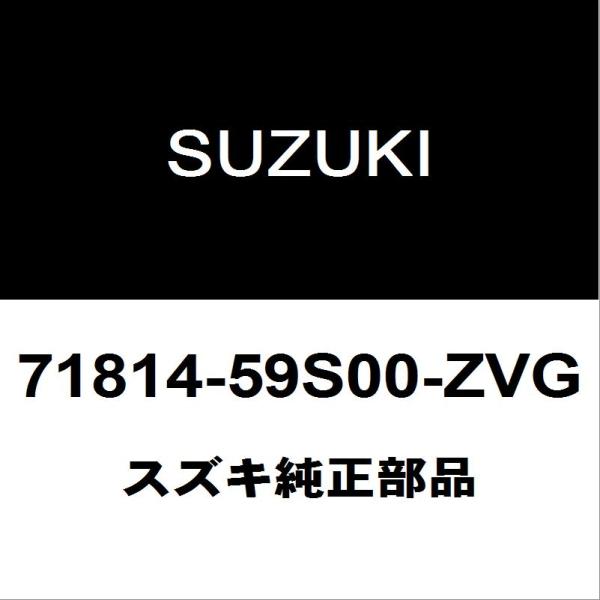 SUZUKI

71814-59S00-ZVG

スズキ純正部品